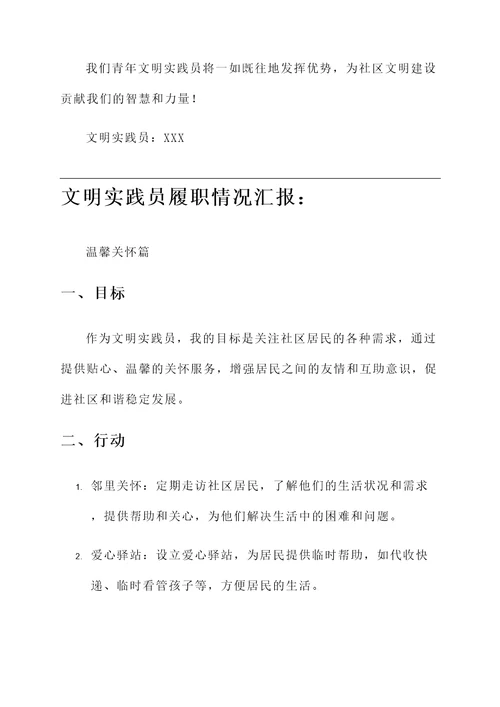 我们青年文明实践员将一如既往地发挥优势，为社区文明建设贡献我们的智慧和力量！

文明实践员：XXX

文明实践员履职情况汇报：

温馨关怀篇

一、目标

作为文明实践员，我的目标是关注社区居民的各种需求，通过提供贴心、温馨的关怀服务，增强居民之间的友情和互助意识，促进社区和谐稳定发展。

二、行动

1. 邻里关怀：定期走访社区居民，了解他们的生活状况和需求，提供帮助和关心，为他们解决生活中的困难和问题。

2. 爱心驿站：设立爱心驿站，为居民提供临时帮助，如代收快递、临时看管孩子等，方便居民的生活。